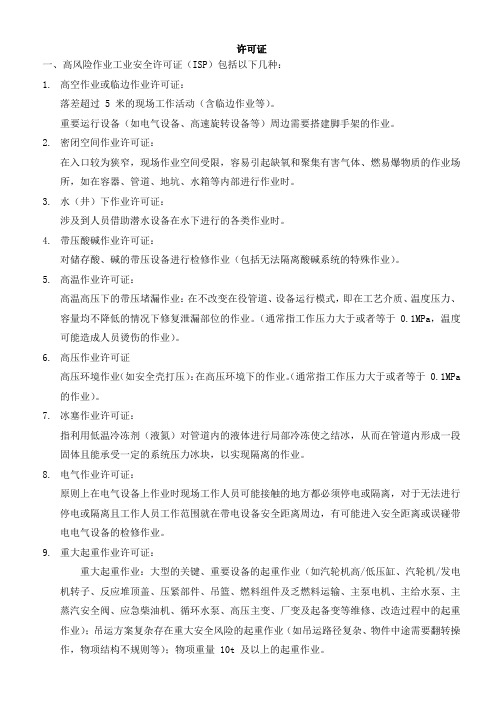 许可证

一、高风险作业工业安全许可证（ISP）包括以下几种：

1. 高空作业或临边作业许可证：

落差超过 5 米的现场工作活动（含临边作业等）。

重要运行设备（如电气设备、高速旋转设备等）周边需要搭建脚手架的作业。

2. 密闭空间作业许可证：

在入口较为狭窄，现场作业空间受限，容易引起缺氧和聚集有害气体、燃易爆物质的作业场所，如在容器、管道、地坑、水箱等内部进行作业时。

3. 水（井）下作业许可证：

涉及到人员借助潜水设备在水下进行的各类作业时。

4. 带压酸碱作业许可证：

对储存酸、碱的带压设备进行检修作业（包括无法隔离酸碱系统的特殊作业）。

5. 高温作业许可证：

高温高压下的带压堵漏作业：在不改变在役管道、设备运行模式，即在工艺介质、温度压力、容量均不降低的情况下修复泄漏部位的作业。（通常指工作压力大于或者等于 0.1MPa，温度可能造成人员烫伤的作业）。

6. 高压作业许可证

高压环境作业(如安全壳打压)：在高压环境下的作业。(通常指工作压力大于或者等于 0.1MPa 的作业)。

7. 冰塞作业许可证：

指利用低温冷冻剂（液氮）对管道内的液体进行局部冷冻使之结冰，从而在管道内形成一段固体且能承受一定的系统压力冰块，以实现隔离的作业。

8. 电气作业许可证：

原则上在电气设备上作业时现场工作人员可能接触的地方都必须停电或隔离，对于无法进行停电或隔离且工作人员工作范围就在带电设备安全距离周边，有可能进入安全距离或误碰带电电气设备的检修作业。

9. 重大起重作业许可证：

重大起重作业：大型的关键、重要设备的起重作业（如汽轮机高/低压缸、汽轮机/发电机转子、反应堆顶盖、压紧部件、吊篮、燃料组件及乏燃料运输、主泵电机、主给水泵、主蒸汽安全阀、应急柴油机、循环水泵、高压主变、厂变及起备变等维修、改造过程中的起重作业）；吊运方案复杂存在重大安全风险的起重作业（如吊运路径复杂、物件中途需要翻转操作，物项结构不规则等）；物项重量 10t 及以上的起重作业。